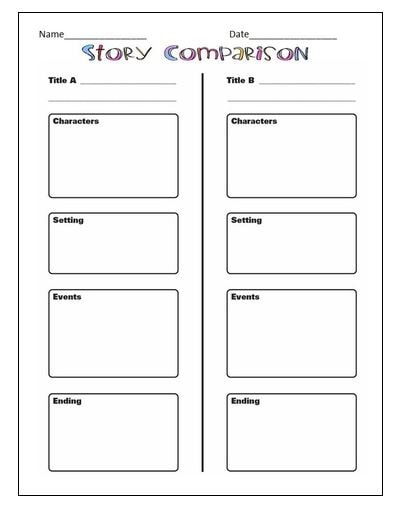 Name____ Date____

Story Comparison

Title A ____

____

Characters

Setting

Events

Ending

Title B ____

____

Characters

Setting

Events

Ending